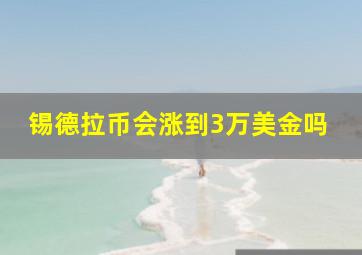 锡德拉币会涨到3万美金吗